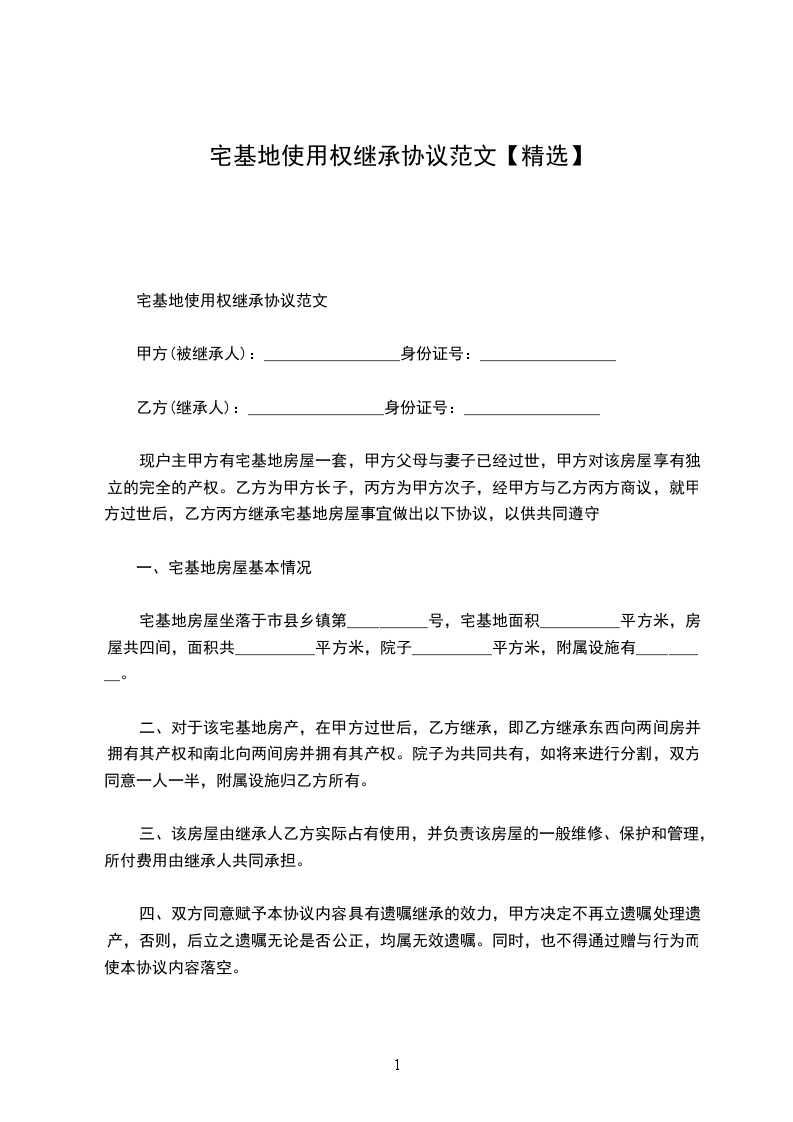 宅基地使用权继承协议范文【精选】

宅基地使用权继承协议范文

甲方(被继承人)：_________________身份证号：_________________

乙方(继承人)：_________________身份证号：_________________

现户主甲方有宅基地房屋一套，甲方父母与妻子已经过世，甲方对该房屋享有独立的完全的产权。乙方为甲方长子，丙方为甲方次子，经甲方与乙方丙方商议，就甲方过世后，乙方丙方继承宅基地房屋事宜做出以下协议，以供共同遵守

一、宅基地房屋基本情况

宅基地房屋坐落于市县乡镇第__________号，宅基地面积__________平方米，房屋共四间，面积共__________平方米，院子__________平方米，附属设施有__________。

二、对于该宅基地房产，在甲方过世后，乙方继承，即乙方继承东西向两间房并拥有其产权和南北向两间房并拥有其产权。院子为共同共有，如将来进行分割，双方同意一人一半，附属设施归乙方所有。

三、该房屋由继承人乙方实际占有使用，并负责该房屋的一般维修、保护和管理，所付费用由继承人共同承担。

四、双方同意赋予本协议内容具有遗嘱继承的效力，甲方决定不再立遗嘱处理遗产，否则，后立之遗嘱无论是否公正，均属无效遗嘱。同时，也不得通过赠与行为而使本协议内容落空。

1